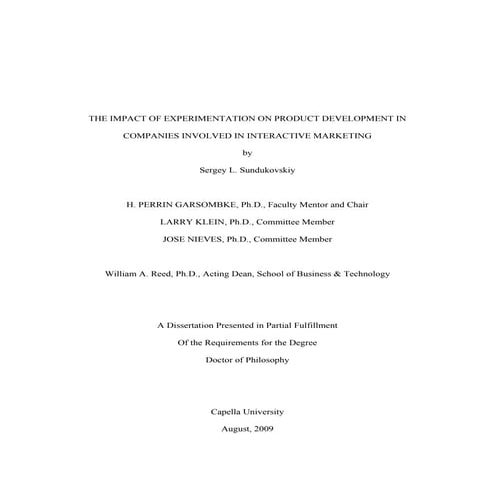 THE IMPACT OF EXPERIMENTATION ON PRODUCT DEVELOPMENT IN COMPANIES INVOLVED IN INTERACTIVE MARKETING

by

Sergey L. Sundukovskiy

H. PERRIN GARSOMBKE, Ph.D., Faculty Mentor and Chair

LARRY KLEIN, Ph.D., Committee Member

JOSE NIEVES, Ph.D., Committee Member

William A. Reed, Ph.D., Acting Dean, School of Business & Technology

A Dissertation Presented in Partial Fulfillment

Of the Requirements for the Degree

Doctor of Philosophy

Capella University

August, 2009